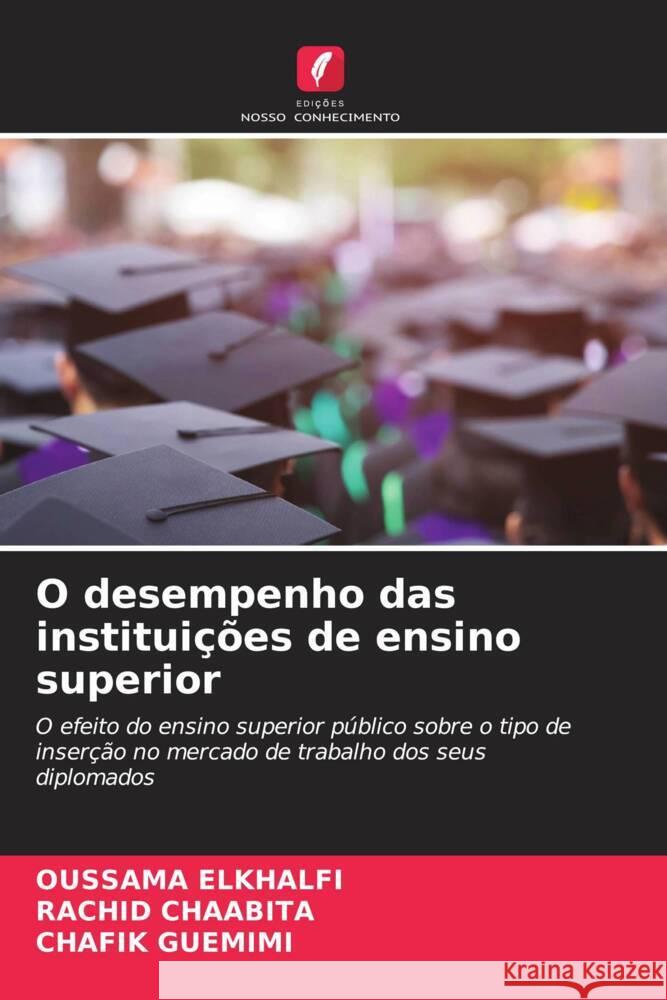 EDIÇÕES
NOSSO CONHECIMENTO

O desempenho das instituições de ensino superior

O efeito do ensino superior público sobre o tipo de inserção no mercado de trabalho dos seus diplomados

OUSSAMA ELKHALFI
RACHID CHAABITA
CHAFIK GUEMIMI